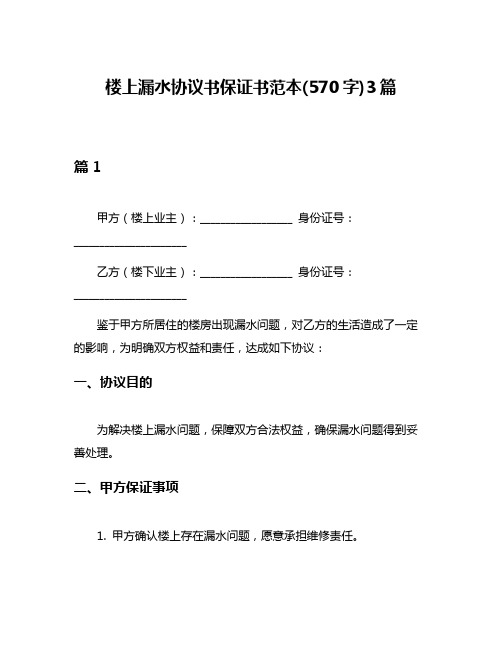 楼上漏水协议书保证书范本(570字)3篇

篇1

甲方（楼上业主）：________________ 身份证号：____________________

乙方（楼下业主）：________________ 身份证号：____________________

鉴于甲方所居住的楼房出现漏水问题，对乙方的生活造成了一定的影响，为明确双方权益和责任，达成如下协议：

一、协议目的

为解决楼上漏水问题，保障双方合法权益，确保漏水问题得到妥善处理。

二、甲方保证事项

1. 甲方确认楼上存在漏水问题，愿意承担维修责任。